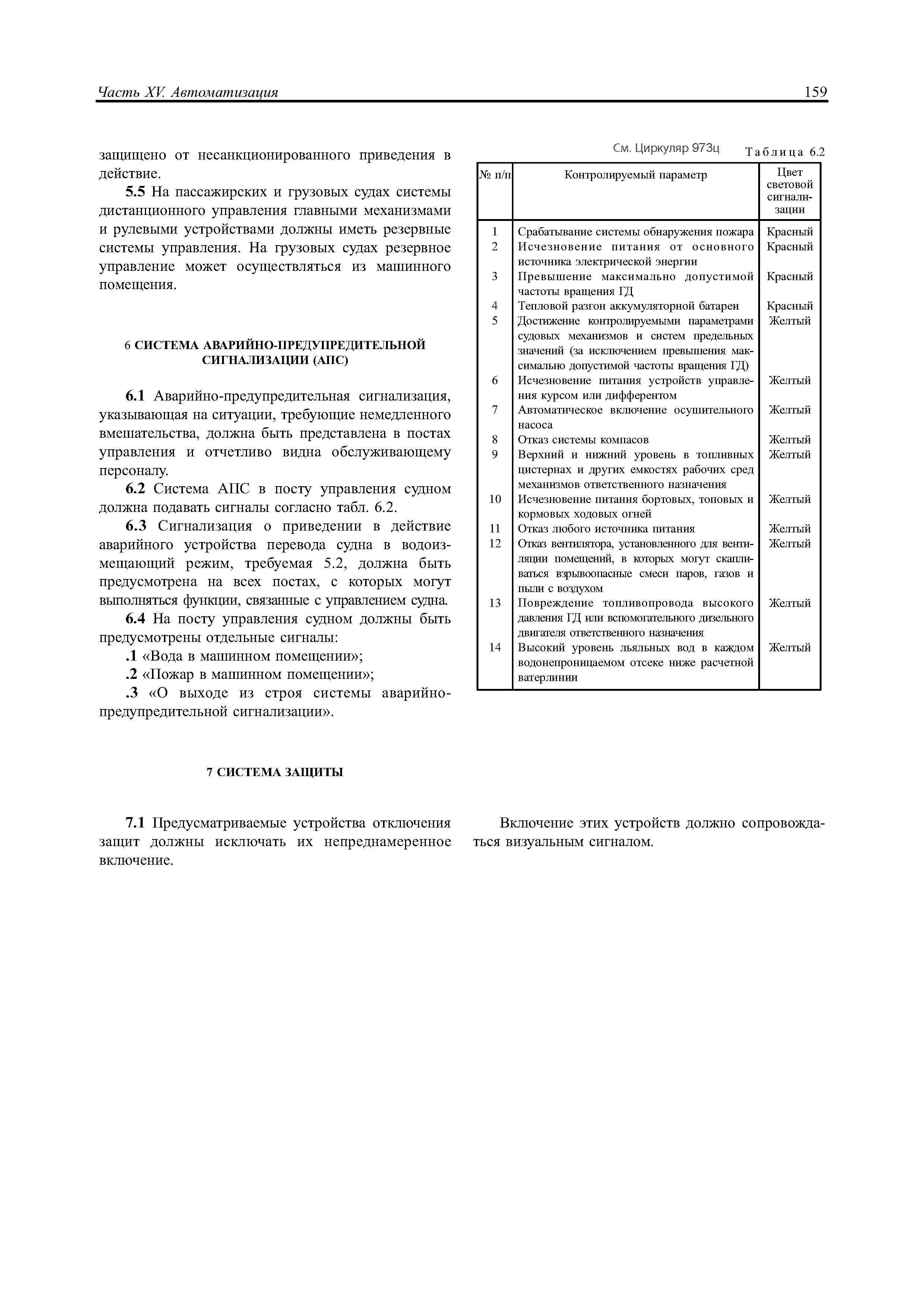 Часть XV. Автоматизация

159

защищено от несанкционированного приведения в действие.

**5.5** На пассажирских и грузовых судах системы дистанционного управления главными механизмами и рулевыми устройствами должны иметь резервные системы управления. На грузовых судах резервное управление может осуществляться из машинного помещения.

6 СИСТЕМА АВАРИЙНО-ПРЕДУПРЕДИТЕЛЬНОЙ СИГНАЛИЗАЦИИ (АПС)

**6.1** Аварийно-предупредительная сигнализация, указывающая на ситуации, требующие немедленного вмешательства, должна быть представлена в постах управления и отчетливо видна обслуживающему персоналу.

**6.2** Система АПС в посту управления судном должна подавать сигналы согласно табл. 6.2.

**6.3** Сигнализация о приведении в действие аварийного устройства перевода судна в водоизмещающий режим, требуемая 5.2, должна быть предусмотрена на всех постах, с которых могут выполняться функции, связанные с управлением судна.

**6.4** На посту управления судном должны быть предусмотрены отдельные сигналы:

**.1** «Вода в машинном помещении»;

**.2** «Пожар в машинном помещении»;

**.3** «О выходе из строя системы аварийно-предупредительной сигнализации».

См. Циркуляр 973ц

Таблица 6.2

| № п/п | Контролируемый параметр | Цвет световой сигнализации |
|---|---|---|
| 1 | Срабатывание системы обнаружения пожара | Красный |
| 2 | Исчезновение питания от основного источника электрической энергии | Красный |
| 3 | Превышение максимально допустимой частоты вращения ГД | Красный |
| 4 | Тепловой разгон аккумуляторной батареи | Красный |
| 5 | Достижение контролируемыми параметрами судовых механизмов и систем предельных значений (за исключением превышения максимально допустимой частоты вращения ГД) | Желтый |
| 6 | Исчезновение питания устройств управления курсом или дифферентом | Желтый |
| 7 | Автоматическое включение осушительного насоса | Желтый |
| 8 | Отказ системы компасов | Желтый |
| 9 | Верхний и нижний уровень в топливных цистернах и других емкостях рабочих сред механизмов ответственного назначения | Желтый |
| 10 | Исчезновение питания бортовых, топовых и кормовых ходовых огней | Желтый |
| 11 | Отказ любого источника питания | Желтый |
| 12 | Отказ вентилятора, установленного для вентиляции помещений, в которых могут скапливаться взрывоопасные смеси паров, газов и пыли с воздухом | Желтый |
| 13 | Повреждение топливопровода высокого давления ГД или вспомогательного дизельного двигателя ответственного назначения | Желтый |
| 14 | Высокий уровень льяльных вод в каждом водонепроницаемом отсеке ниже расчетной ватерлинии | Желтый |

7 СИСТЕМА ЗАЩИТЫ

**7.1** Предусматриваемые устройства отключения защит должны исключать их непреднамеренное включение.

Включение этих устройств должно сопровождаться визуальным сигналом.